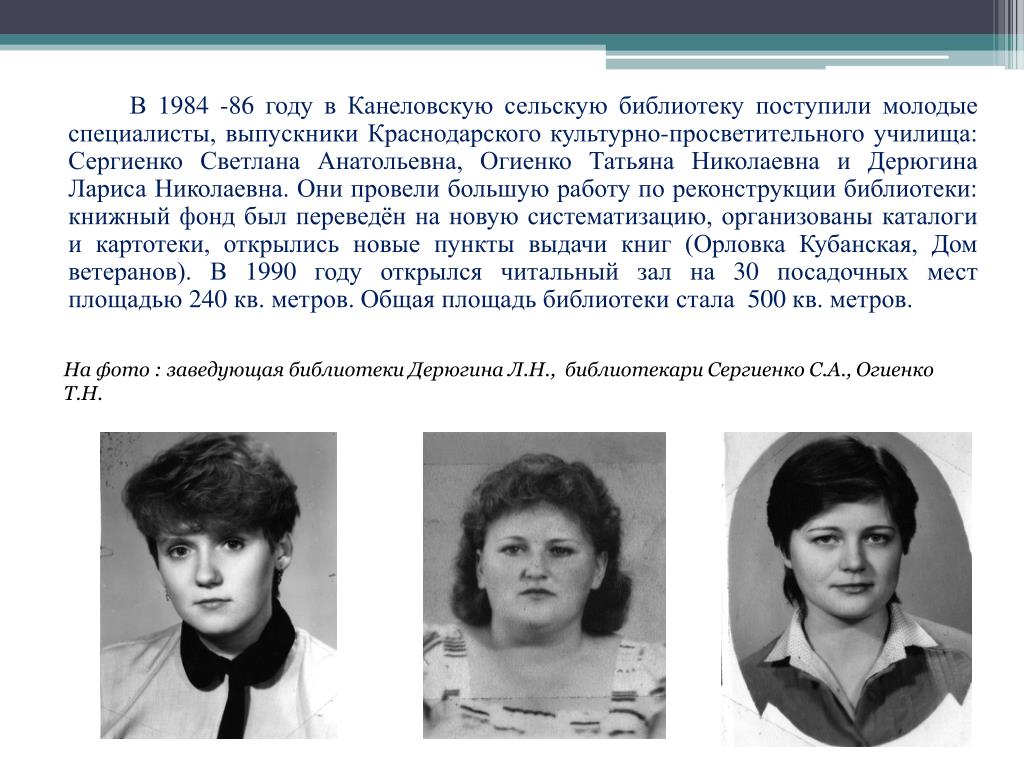 В 1984 -86 году в Канеловскую сельскую библиотеку поступили молодые специалисты, выпускники Краснодарского культурно-просветительного училища: Сергиенко Светлана Анатольевна, Огиенко Татьяна Николаевна и Дерюгина Лариса Николаевна. Они провели большую работу по реконструкции библиотеки: книжный фонд был переведён на новую систематизацию, организованы каталоги и картотеки, открылись новые пункты выдачи книг (Орловка Кубанская, Дом ветеранов). В 1990 году открылся читальный зал на 30 посадочных мест площадью 240 кв. метров. Общая площадь библиотеки стала 500 кв. метров.

На фото : заведующая библиотеки Дерюгина Л.Н., библиотекари Сергиенко С.А., Огиенко Т.Н.